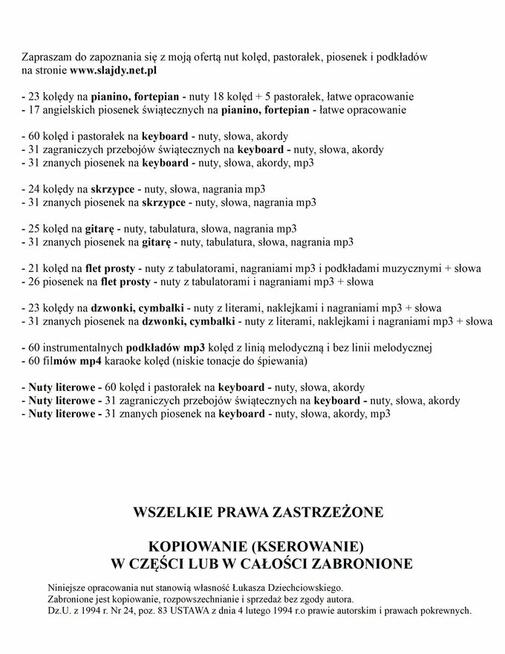 Zapraszam do zapoznania się z moją ofertą nut kolęd, pastorałek, piosenek i podkładów na stronie www.slajdy.net.pl

- 23 kolędy na pianino, fortepian - nuty 18 kolęd + 5 pastorałek, łatwe opracowanie
- 17 angielskich piosenek świątecznych na pianino, fortepian - łatwe opracowanie

- 60 kolęd i pastorałek na keyboard - nuty, słowa, akordy
- 31 zagranicznych przebojów świątecznych na keyboard - nuty, słowa, akordy
- 31 znanych piosenek na keyboard - nuty, słowa, akordy, mp3

- 24 kolędy na skrzypce - nuty, słowa, nagrania mp3
- 31 znanych piosenek na skrzypce - nuty, słowa, nagrania mp3

- 25 kolęd na gitarę - nuty, tabulatura, słowa, nagrania mp3
- 31 znanych piosenek na gitarę - nuty, tabulatura, słowa, nagrania mp3

- 21 kolęd na flet prosty - nuty z tabulatorami, nagraniami mp3 i podkładami muzycznymi + słowa
- 26 piosenek na flet prosty - nuty z tabulatorami i nagraniami mp3 + słowa

- 23 kolędy na dzwonki, cymbałki - nuty z literami, naklejkami i nagraniami mp3 + słowa
- 31 znanych piosenek na dzwonki, cymbałki - nuty z literami, naklejkami i nagraniami mp3 + słowa

- 60 instrumentalnych podkładów mp3 kolęd z linią melodyczną i bez linii melodycznej
- 60 filmów mp4 karaoke kolęd (niskie tonacje do śpiewania)

- Nuty literowe - 60 kolęd i pastorałek na keyboard - nuty, słowa, akordy
- Nuty literowe - 31 zagranicznych przebojów świątecznych na keyboard - nuty, słowa, akordy
- Nuty literowe - 31 znanych piosenek na keyboard - nuty, słowa, akordy, mp3

WSZELKIE PRAWA ZASTRZEŻONE

KOPIOWANIE (KSEROWANIE)
W CZĘŚCI LUB W CAŁOŚCI ZABRONIONE

Niniejsze opracowania nut stanowią własność Łukasza Dziechciowskiego.
Zabronione jest kopiowanie, rozpowszechnianie i sprzedaż bez zgody autora.
Dz.U. z 1994 r. Nr 24, poz. 83 USTAWA z dnia 4 lutego 1994 r.o prawie autorskim i prawach pokrewnych.